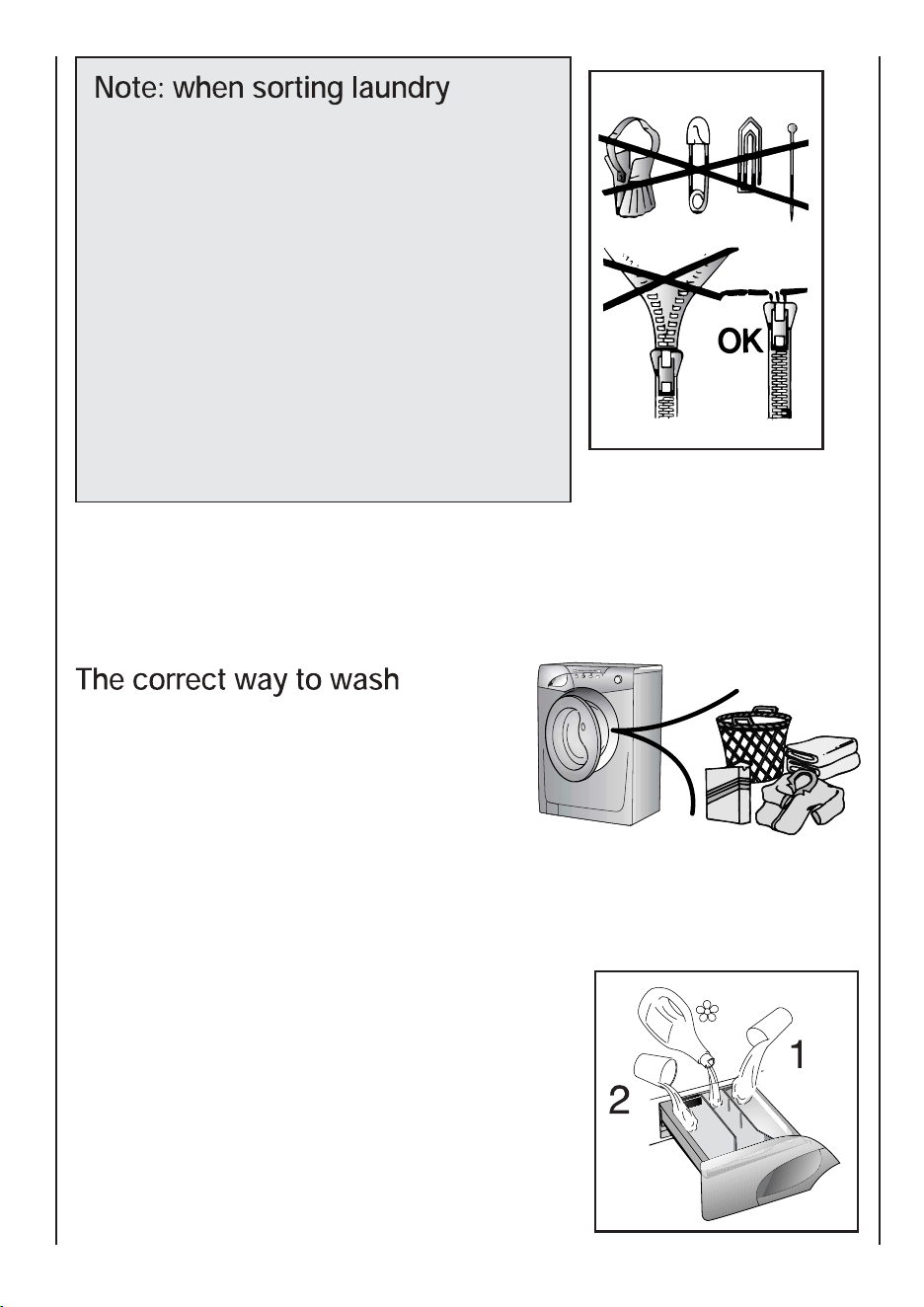 Note: when sorting laundry

OK

The correct way to wash

1

2